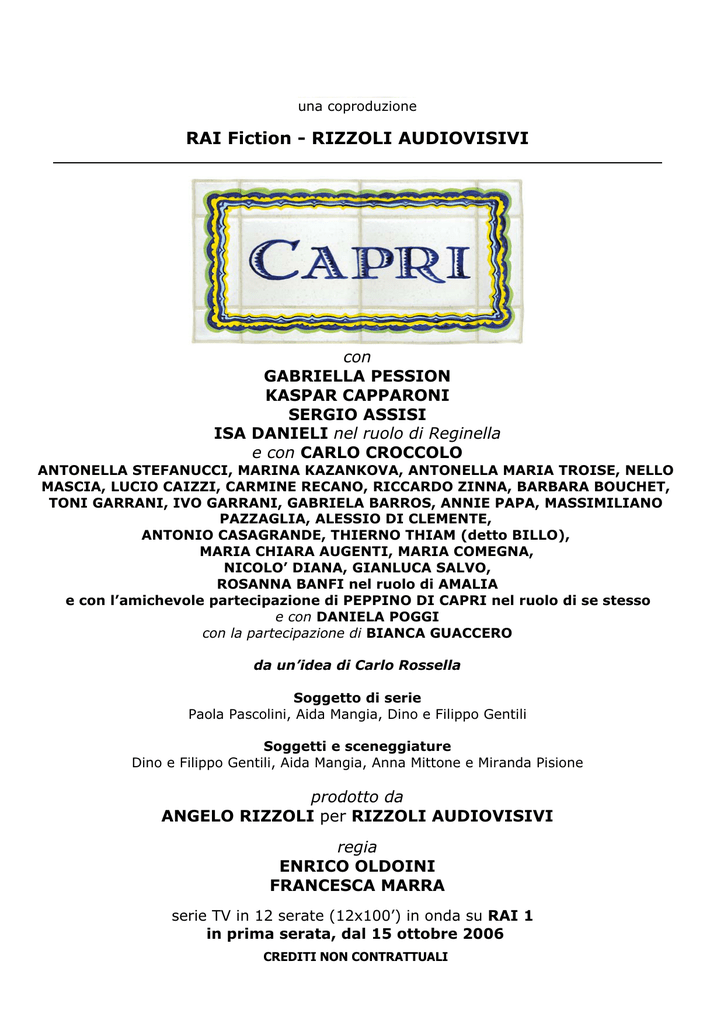 una coproduzione

RAI Fiction - RIZZOLI AUDIOVISIVI

CAPRI

con
GABRIELLA PESSION
KASPAR CAPPARONI
SERGIO ASSISI
ISA DANIELI nel ruolo di Reginella
e con CARLO CROCCOLO
ANTONELLA STEFANUCCI, MARINA KAZANKOVA, ANTONELLA MARIA TROISE, NELLO MASCIA, LUCIO CAIZZI, CARMINE RECANO, RICCARDO ZINNA, BARBARA BOUCHET, TONI GARRANI, IVO GARRANI, GABRIELA BARROS, ANNIE PAPA, MASSIMILIANO PAZZAGLIA, ALESSIO DI CLEMENTE, ANTONIO CASAGRANDE, THIERNO THIAM (detto BILLO), MARIA CHIARA AUGENTI, MARIA COMEGNA, NICOLO' DIANA, GIANLUCA SALVO, ROSANNA BANFI nel ruolo di AMALIA
e con l'amichevole partecipazione di PEPPINO DI CAPRI nel ruolo di se stesso
e con DANIELA POGGI
con la partecipazione di BIANCA GUACCERO

da un'idea di Carlo Rossella

Soggetto di serie
Paola Pascolini, Aida Mangia, Dino e Filippo Gentili

Soggetti e sceneggiature
Dino e Filippo Gentili, Aida Mangia, Anna Mittone e Miranda Pisione

prodotto da
ANGELO RIZZOLI per RIZZOLI AUDIOVISIVI

regia
ENRICO OLDOINI
FRANCESCA MARRA

serie TV in 12 serate (12x100') in onda su RAI 1
in prima serata, dal 15 ottobre 2006
CREDITI NON CONTRATTUALI